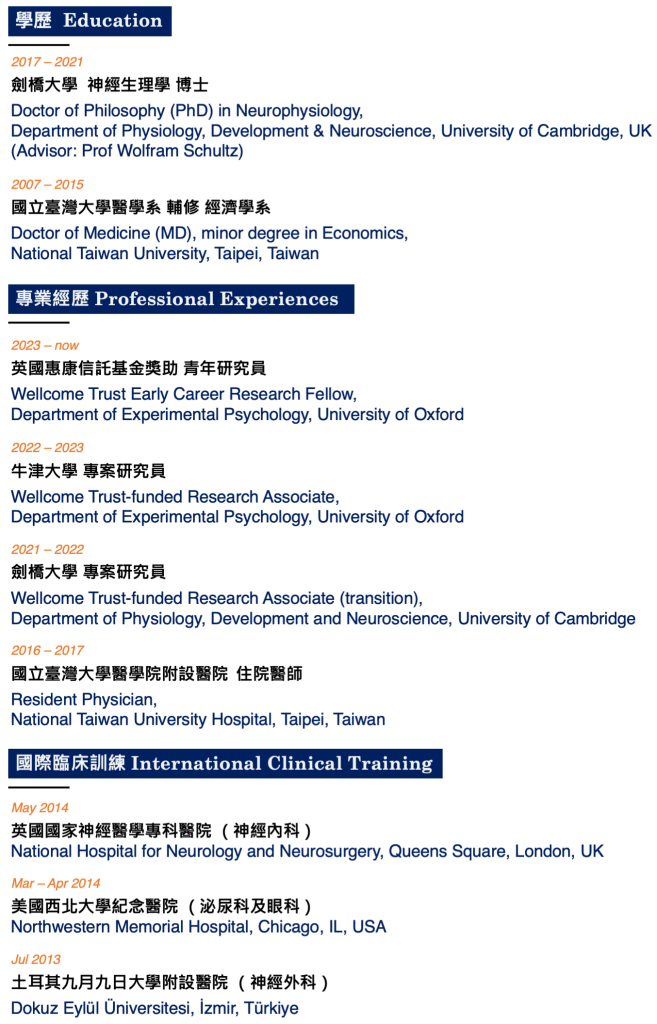 學歷 Education

2017 – 2021
劍橋大學 神經生理學 博士
Doctor of Philosophy (PhD) in Neurophysiology,
Department of Physiology, Development & Neuroscience, University of Cambridge, UK
(Advisor: Prof Wolfram Schultz)

2007 – 2015
國立臺灣大學醫學系 輔修 經濟學系
Doctor of Medicine (MD), minor degree in Economics,
National Taiwan University, Taipei, Taiwan

專業經歷 Professional Experiences

2023 – now
英國惠康信託基金獎助 青年研究員
Wellcome Trust Early Career Research Fellow,
Department of Experimental Psychology, University of Oxford

2022 – 2023
牛津大學 專案研究員
Wellcome Trust-funded Research Associate,
Department of Experimental Psychology, University of Oxford

2021 – 2022
劍橋大學 專案研究員
Wellcome Trust-funded Research Associate (transition),
Department of Physiology, Development and Neuroscience, University of Cambridge

2016 – 2017
國立臺灣大學醫學院附設醫院 住院醫師
Resident Physician,
National Taiwan University Hospital, Taipei, Taiwan

國際臨床訓練 International Clinical Training

May 2014
英國國家神經醫學專科醫院 （神經內科）
National Hospital for Neurology and Neurosurgery, Queens Square, London, UK

Mar – Apr 2014
美國西北大學紀念醫院 （泌尿科及眼科）
Northwestern Memorial Hospital, Chicago, IL, USA

Jul 2013
土耳其九月九日大學附設醫院 （神經外科）
Dokuz Eylül Üniversitesi, İzmir, Türkiye